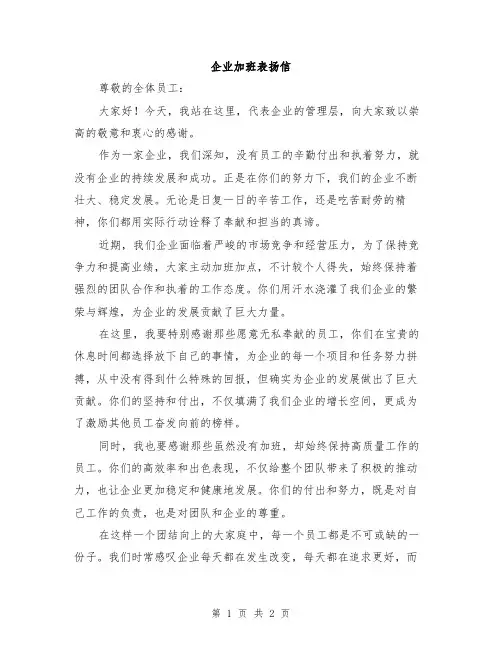 企业加班表扬信

尊敬的全体员工：

大家好！今天，我站在这里，代表企业的管理层，向大家致以崇高的敬意和衷心的感谢。

作为一家企业，我们深知，没有员工的辛勤付出和执着努力，就没有企业的持续发展和成功。正是在你们的努力下，我们的企业不断壮大、稳定发展。无论是日复一日的辛苦工作，还是吃苦耐劳的精神，你们都用实际行动诠释了奉献和担当的真谛。

近期，我们企业面临着严峻的市场竞争和经营压力，为了保持竞争力和提高业绩，大家主动加班加点，不计较个人得失，始终保持着强烈的团队合作和执着的工作态度。你们用汗水浇灌了我们企业的繁荣与辉煌，为企业的发展贡献了巨大力量。

在这里，我要特别感谢那些愿意无私奉献的员工，你们在宝贵的休息时间都选择放下自己的事情，为企业的每一个项目和任务努力拼搏，从中没有得到什么特殊的回报，但确实为企业的发展做出了巨大贡献。你们的坚持和付出，不仅填满了我们企业的增长空间，更成为了激励其他员工奋发向前的榜样。

同时，我也要感谢那些虽然没有加班，却始终保持高质量工作的员工。你们的高效率和出色表现，不仅给整个团队带来了积极的推动力，也让企业更加稳定和健康地发展。你们的付出和努力，既是对自己工作的负责，也是对团队和企业的尊重。

在这样一个团结向上的大家庭中，每一个员工都是不可或缺的一份子。我们时常感叹企业每天都在发生改变，每天都在追求更好，而

第 1 页 共 2 页